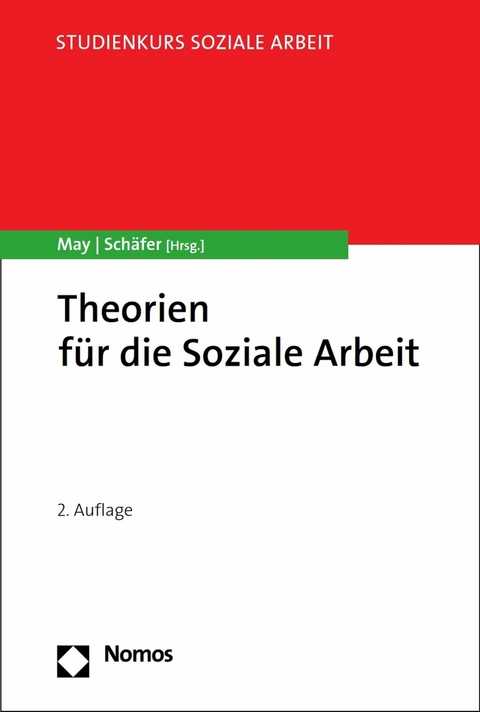 STUDIENKURS SOZIALE ARBEIT

May | Schäfer [Hrsg.]

Theorien für die Soziale Arbeit

2. Auflage

Nomos